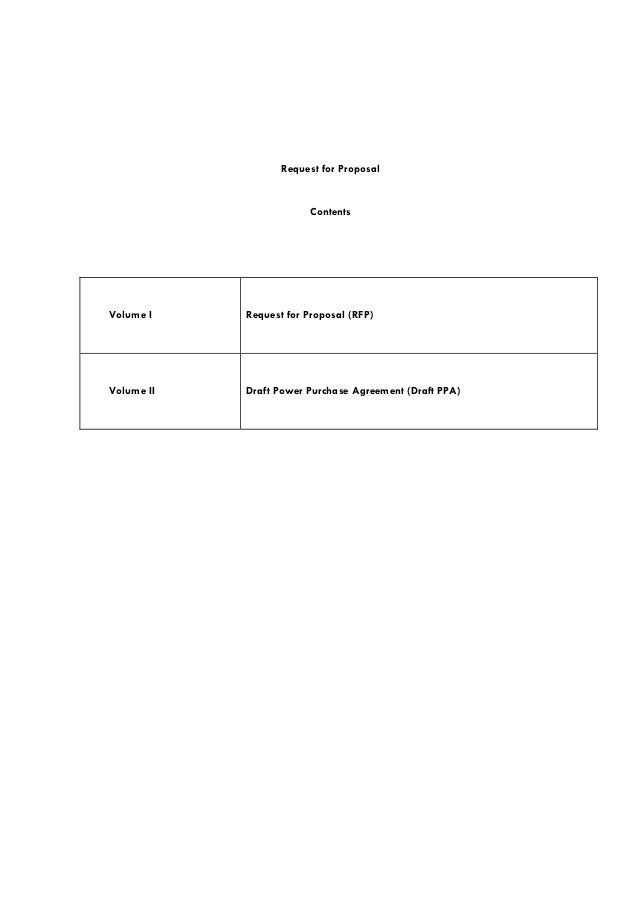 Request for Proposal

Contents

| Volume I | Request for Proposal (RFP) |
|---|---|
| Volume II | Draft Power Purchase Agreement (Draft PPA) |